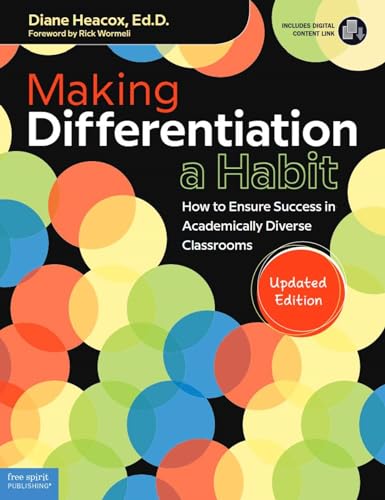 Diane Heacox, Ed.D.
Foreword by Rick Wormeli

INCLUDES DIGITAL CONTENT LINK

Making Differentiation a Habit

How to Ensure Success in Academically Diverse Classrooms

Updated Edition

free spirit PUBLISHING®